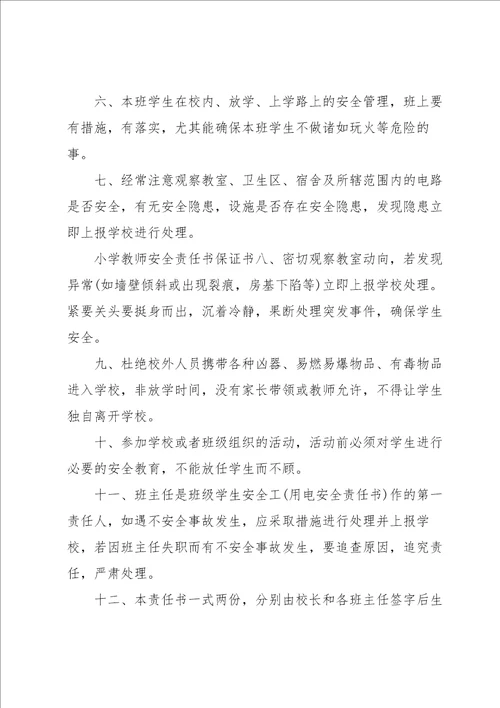 六、本班学生在校内、放学、上学路上的安全管理，班上要有措施，有落实，尤其能确保本班学生不做诸如玩火等危险的事。

七、经常注意观察教室、卫生区、宿舍及所辖范围内的电路是否安全，有无安全隐患，设施是否存在安全隐患，发现隐患立即上报学校进行处理。

小学教师安全责任书保证书八、密切观察教室动向，若发现异常(如墙壁倾斜或出现裂痕，房基下陷等)立即上报学校处理。紧要关头要挺身而出，沉着冷静，果断处理突发事件，确保学生安全。

九、杜绝校外人员携带各种凶器、易燃易爆物品、有毒物品进入学校，非放学时间，没有家长带领或教师允许，不得让学生独自离开学校。

十、参加学校或者班级组织的活动，活动前必须对学生进行必要的安全教育，不能放任学生而不顾。

十一、班主任是班级学生安全工(用电安全责任书)作的第一责任人，如遇不安全事故发生，应采取措施进行处理并上报学校，若因班主任失职而有不安全事故发生，要追查原因，追究责任，严肃处理。

十二、本责任书一式两份，分别由校长和各班主任签字后生